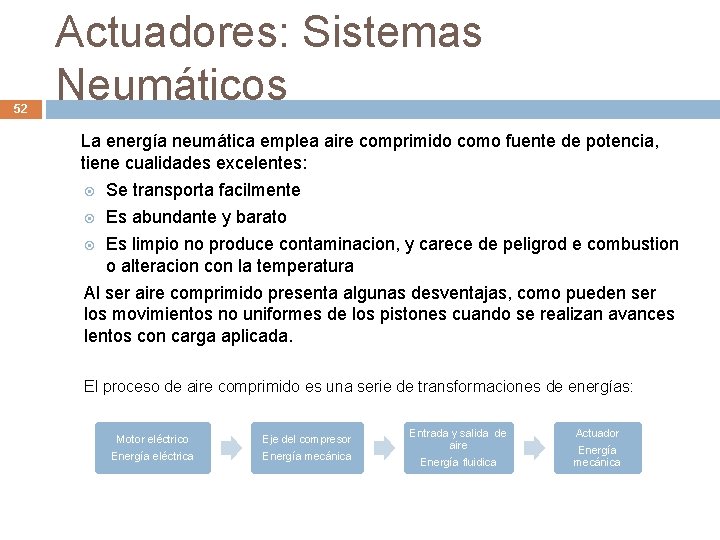 Actuadores: Sistemas Neumáticos

52

La energía neumática emplea aire comprimido como fuente de potencia, tiene cualidades excelentes:

Se transporta facilmente

Es abundante y barato

Es limpio no produce contaminacion, y carece de peligrod e combustion o alteracion con la temperatura

Al ser aire comprimido presenta algunas desventajas, como pueden ser los movimientos no uniformes de los pistones cuando se realizan avances lentos con carga aplicada.

El proceso de aire comprimido es una serie de transformaciones de energías:

Motor eléctrico
Energía eléctrica

Eje del compresor
Energía mecánica

Entrada y salida de aire
Energía fluidica

Actuador
Energía mecánica